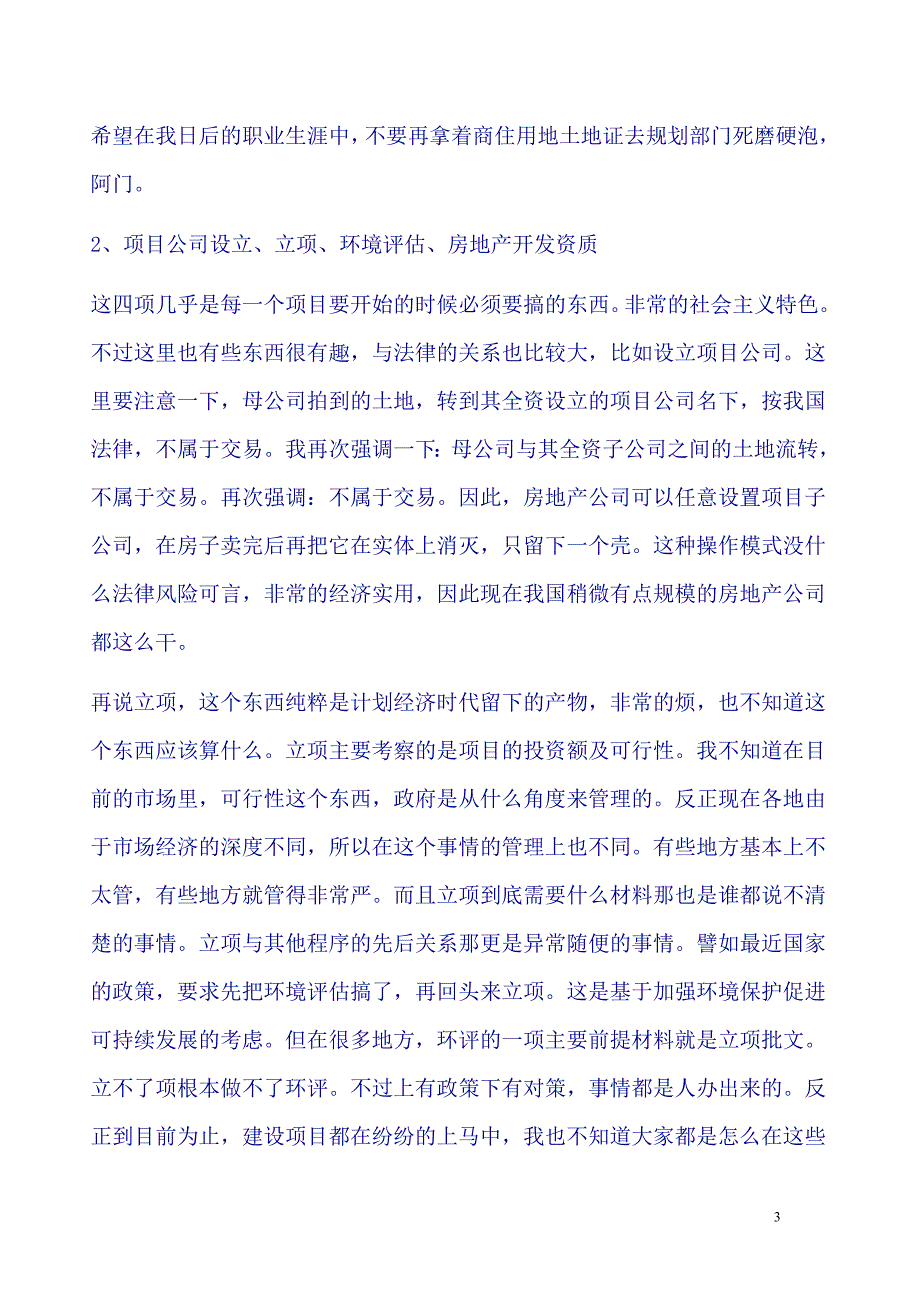 希望在我日后的职业生涯中，不要再拿着商住用地土地证去规划部门死磨硬泡，阿门。

2、项目公司设立、立项、环境评估、房地产开发资质

这四项几乎是每一个项目要开始的时候必须要搞的东西。非常的社会主义特色。不过这里也有些东西很有趣，与法律的关系也比较大，比如设立项目公司。这里要注意一下，母公司拍到的土地，转到其全资设立的项目公司名下，按我国法律，不属于交易。我再次强调一下：母公司与其全资子公司之间的土地流转，不属于交易。再次强调：不属于交易。因此，房地产公司可以任意设置项目子公司，在房子卖完后再把它在实体上消灭，只留下一个壳。这种操作模式没什么法律风险可言，非常的经济实用，因此现在我国稍微有点规模的房地产公司都这么干。

再说立项，这个东西纯粹是计划经济时代留下的产物，非常的烦，也不知道这个东西应该算什么。立项主要考察的是项目的投资额及可行性。我不知道在目前的市场里，可行性这个东西，政府是从什么角度来管理的。反正现在各地由于市场经济的深度不同，所以在这个事情的管理上也不同。有些地方基本上不太管，有些地方就管得非常严。而且立项到底需要什么材料那也是谁都说不清楚的事情。立项与其他程序的先后关系那更是异常随便的事情。譬如最近国家的政策，要求先把环境评估搞了，再回头来立项。这是基于加强环境保护促进可持续发展的考虑。但在很多地方，环评的一项主要前提材料就是立项批文。立不了项根本做不了环评。不过上有政策下有对策，事情都是人办出来的。反正到目前为止，建设项目都在纷纷的上马中，我也不知道大家都是怎么在这些

3